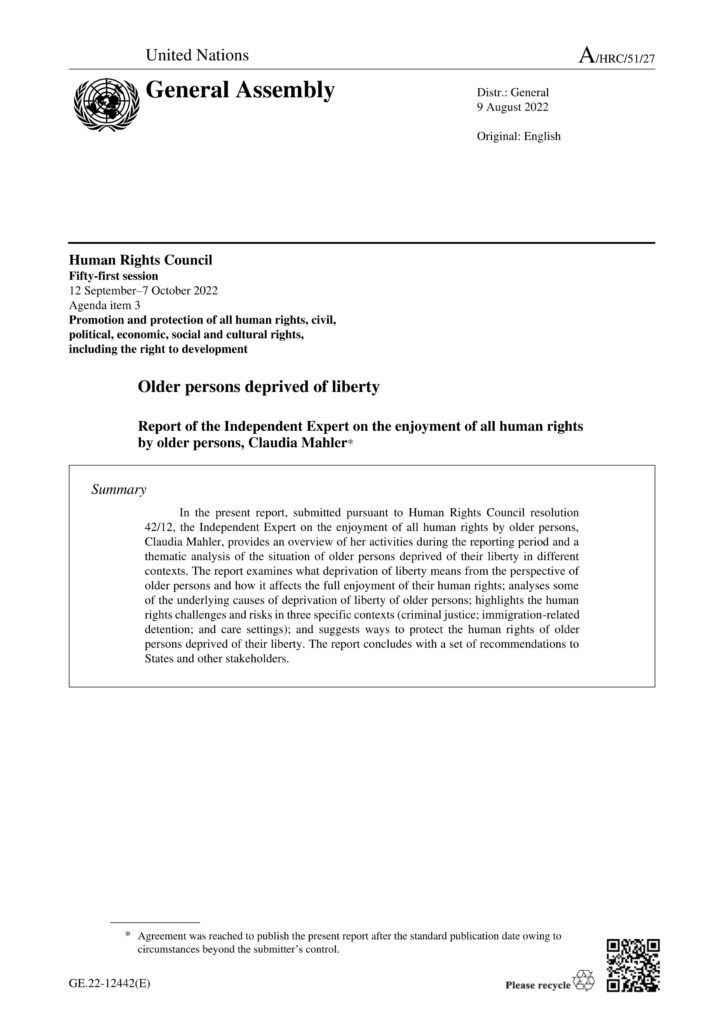 United Nations

A/HRC/51/27

General Assembly

Distr.: General
9 August 2022

Original: English

Human Rights Council
Fifty-first session
12 September–7 October 2022
Agenda item 3
Promotion and protection of all human rights, civil, political, economic, social and cultural rights, including the right to development

Older persons deprived of liberty

Report of the Independent Expert on the enjoyment of all human rights by older persons, Claudia Mahler*

Summary

In the present report, submitted pursuant to Human Rights Council resolution 42/12, the Independent Expert on the enjoyment of all human rights by older persons, Claudia Mahler, provides an overview of her activities during the reporting period and a thematic analysis of the situation of older persons deprived of their liberty in different contexts. The report examines what deprivation of liberty means from the perspective of older persons and how it affects the full enjoyment of their human rights; analyses some of the underlying causes of deprivation of liberty of older persons; highlights the human rights challenges and risks in three specific contexts (criminal justice; immigration-related detention; and care settings); and suggests ways to protect the human rights of older persons deprived of their liberty. The report concludes with a set of recommendations to States and other stakeholders.

* Agreement was reached to publish the present report after the standard publication date owing to circumstances beyond the submitter's control.

GE.22-12442(E)

Please recycle